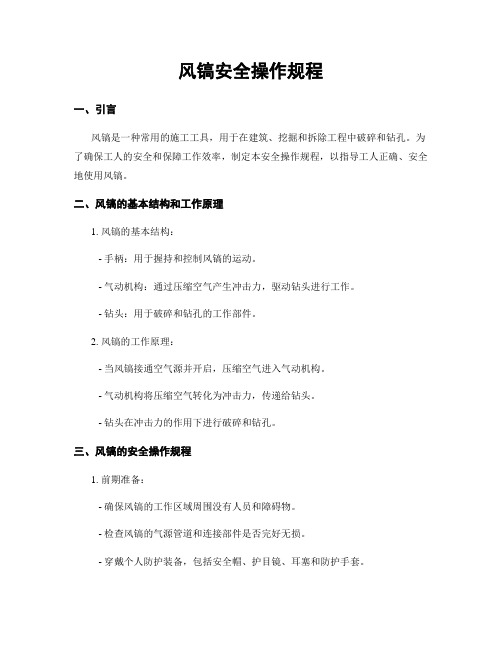 风镐安全操作规程

一、引言

风镐是一种常用的施工工具，用于在建筑、挖掘和拆除工程中破碎和钻孔。为了确保工人的安全和保障工作效率，制定本安全操作规程，以指导工人正确、安全地使用风镐。

二、风镐的基本结构和工作原理

1. 风镐的基本结构：

- 手柄：用于握持和控制风镐的运动。

- 气动机构：通过压缩空气产生冲击力，驱动钻头进行工作。

- 钻头：用于破碎和钻孔的工作部件。

2. 风镐的工作原理：

- 当风镐接通空气源并开启，压缩空气进入气动机构。

- 气动机构将压缩空气转化为冲击力，传递给钻头。

- 钻头在冲击力的作用下进行破碎和钻孔。

三、风镐的安全操作规程

1. 前期准备：

- 确保风镐的工作区域周围没有人员和障碍物。

- 检查风镐的气源管道和连接部件是否完好无损。

- 穿戴个人防护装备，包括安全帽、护目镜、耳塞和防护手套。